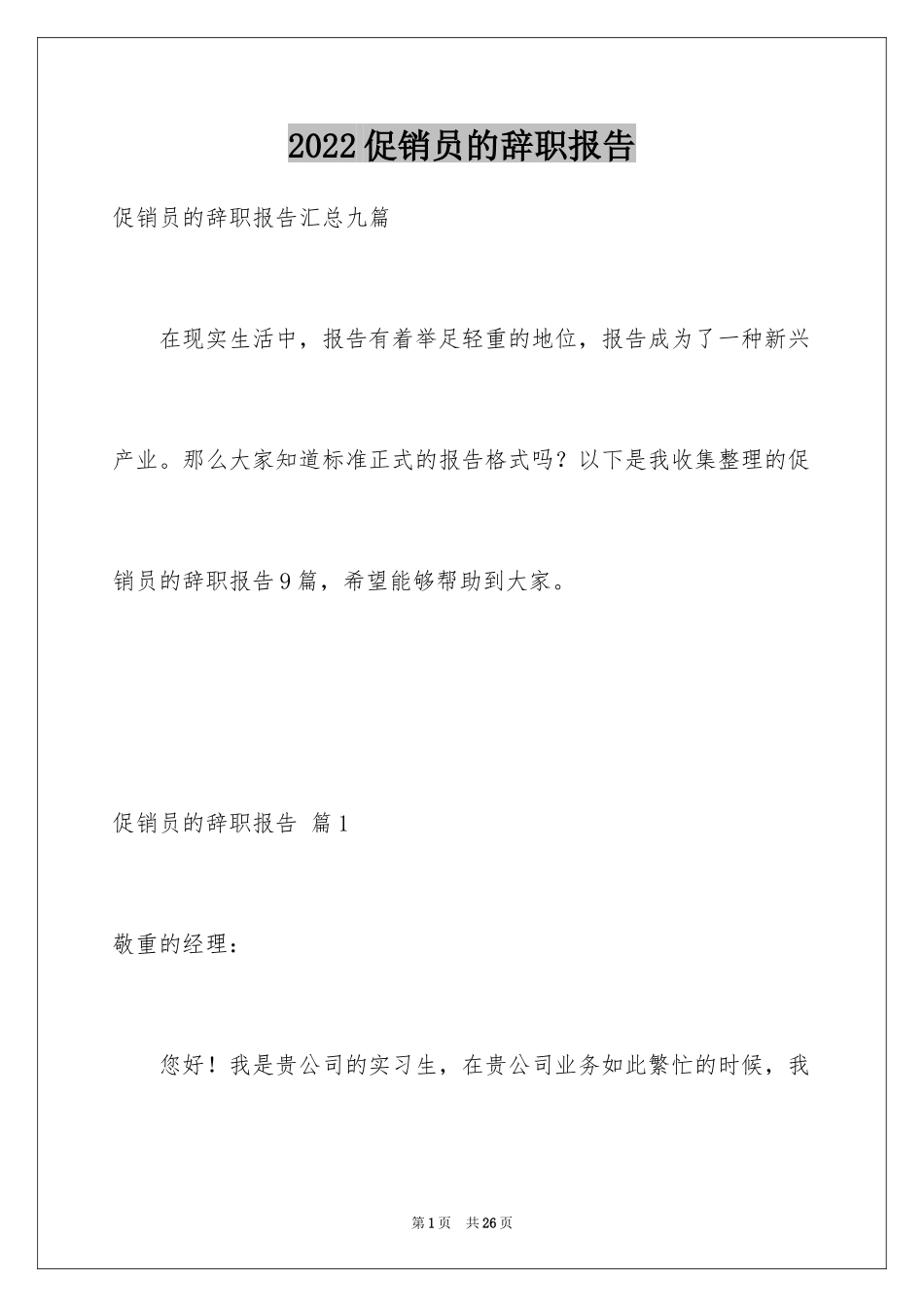 2022促销员的辞职报告

促销员的辞职报告汇总九篇

在现实生活中，报告有着举足轻重的地位，报告成为了一种新兴产业。那么大家知道标准正式的报告格式吗？以下是我收集整理的促销员的辞职报告9篇，希望能够帮助到大家。

促销员的辞职报告 篇1

敬重的经理：

您好！我是贵公司的实习生，在贵公司业务如此繁忙的时候，我

第1页 共26页